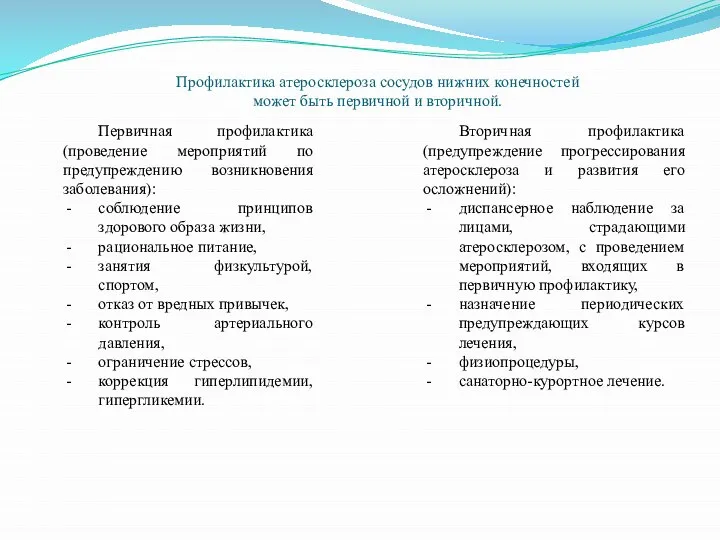 Профилактика атеросклероза сосудов нижних конечностей может быть первичной и вторичной.

Первичная профилактика (проведение мероприятий по предупреждению возникновения заболевания):
- соблюдение принципов здорового образа жизни,
- рациональное питание,
- занятия физкультурой, спортом,
- отказ от вредных привычек,
- контроль артериального давления,
- ограничение стрессов,
- коррекция гиперлипидемии, гипергликемии.

Вторичная профилактика (предупреждение прогрессирования атеросклероза и развития его осложнений):
- диспансерное наблюдение за лицами, страдающими атеросклерозом, с проведением мероприятий, входящих в первичную профилактику,
- назначение периодических предупреждающих курсов лечения,
- физиопроцедуры,
- санаторно-курортное лечение.